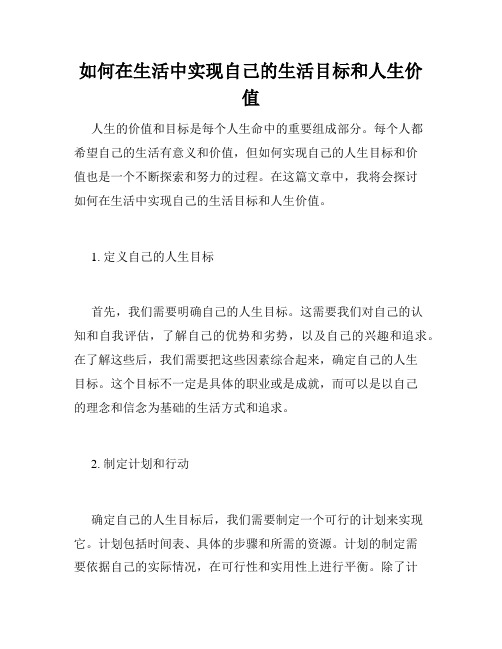 如何在生活中实现自己的生活目标和人生价值

人生的价值和目标是每个人生命中的重要组成部分。每个人都希望自己的生活有意义和价值，但如何实现自己的人生目标和价值也是一个不断探索和努力的过程。在这篇文章中，我将会探讨如何在生活中实现自己的生活目标和人生价值。

1. 定义自己的人生目标

首先，我们需要明确自己的人生目标。这需要我们对自己的认知和自我评估，了解自己的优势和劣势，以及自己的兴趣和追求。在了解这些后，我们需要把这些因素综合起来，确定自己的人生目标。这个目标不一定是具体的职业或是成就，而可以是以自己的理念和信念为基础的生活方式和追求。

2. 制定计划和行动

确定自己的人生目标后，我们需要制定一个可行的计划来实现它。计划包括时间表、具体的步骤和所需的资源。计划的制定需要依据自己的实际情况，在可行性和实用性上进行平衡。除了计